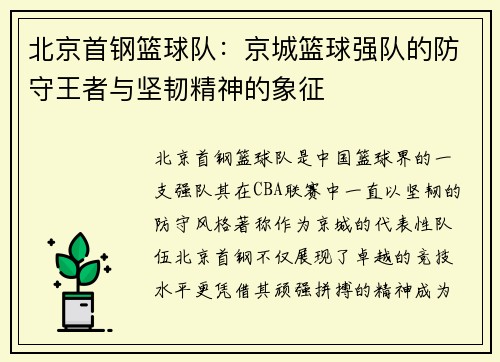 北京首钢篮球队：京城篮球强队的防守王者与坚韧精神的象征

北京首钢篮球队是中国篮球界的一支强队其在CBA联赛中一直以坚韧的防守风格著称作为京城的代表性队伍北京首钢不仅展现了卓越的竞技水平更凭借其顽强拼搏的精神成为